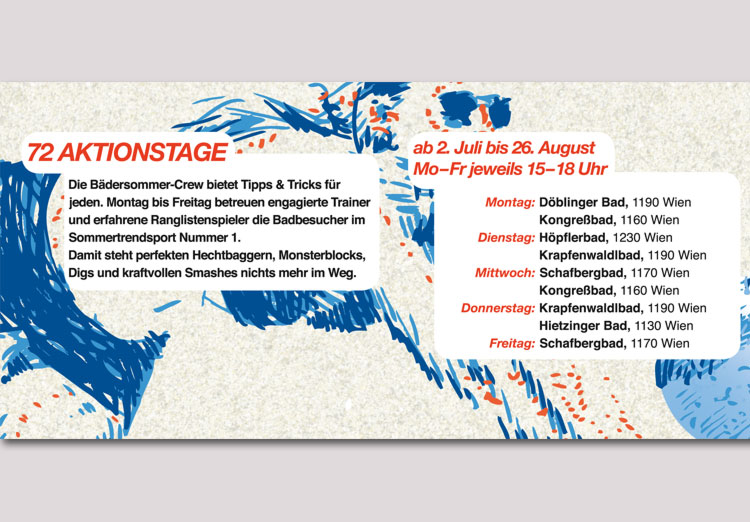 72 AKTIONSTAGE

Die Bädersommer-Crew bietet Tipps & Tricks für jeden. Montag bis Freitag betreuen engagierte Trainer und erfahrene Ranglistenspieler die Badbesucher im Sommertrendsport Nummer 1.
Damit steht perfekten Hechtbaggern, Monsterblocks, Digs und kraftvollen Smashes nichts mehr im Weg.

ab 2. Juli bis 26. August
Mo–Fr jeweils 15–18 Uhr

Montag: Döblinger Bad, 1190 Wien
Kongreßbad, 1160 Wien
Dienstag: Höpflerbad, 1230 Wien
Krapfenwaldlbad, 1190 Wien
Mittwoch: Schafbergbad, 1170 Wien
Kongreßbad, 1160 Wien
Donnerstag: Krapfenwaldlbad, 1190 Wien
Hietzinger Bad, 1130 Wien
Freitag: Schafbergbad, 1170 Wien